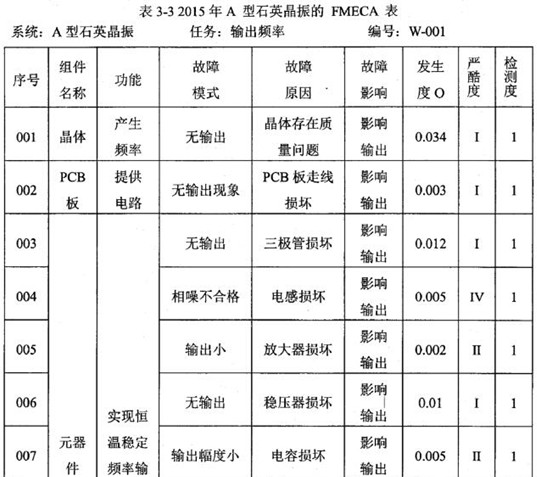 表 3-3 2015 年 A 型石英晶振的 FMECA 表

系统：A 型石英晶振　　任务：输出频率　　编号：W-001

| 序号 | 组件名称 | 功能 | 故障模式 | 故障原因 | 故障影响 | 发生度 O | 严酷度 | 检测度 |
|---|---|---|---|---|---|---|---|---|
| 001 | 晶体 | 产生频率 | 无输出 | 晶体存在质量问题 | 影响输出 | 0.034 | I | 1 |
| 002 | PCB 板 | 提供电路 | 无输出现象 | PCB 板走线损坏 | 影响输出 | 0.003 | I | 1 |
| 003 | 元器件 | 实现恒温稳定频率输 | 无输出 | 三极管损坏 | 影响输出 | 0.012 | I | 1 |
| 004 | | | 相噪不合格 | 电感损坏 | 影响输出 | 0.005 | IV | 1 |
| 005 | | | 输出小 | 放大器损坏 | 影响输出 | 0.002 | II | 1 |
| 006 | | | 无输出 | 稳压器损坏 | 影响输出 | 0.01 | I | 1 |
| 007 | | | 输出幅度小 | 电容损坏 | 影响输出 | 0.005 | II | 1 |